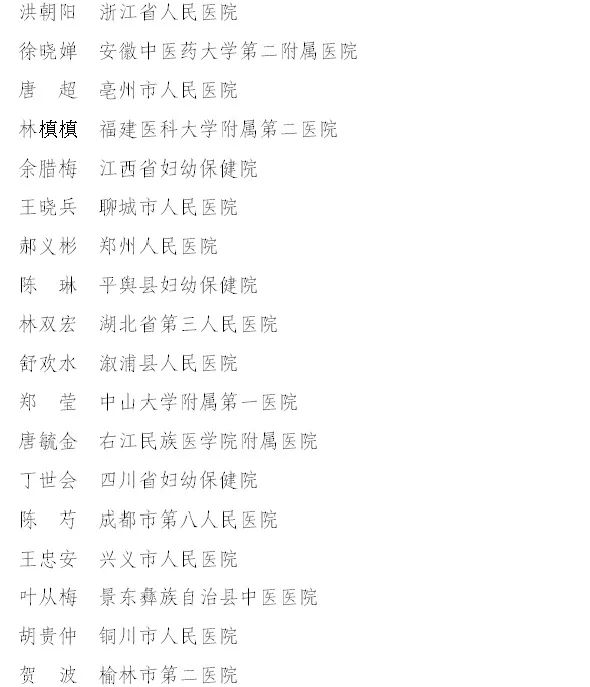 洪朝阳 浙江省人民医院

徐晓婵 安徽中医药大学第二附属医院

唐　超 亳州市人民医院

林槙槙 福建医科大学附属第二医院

余腊梅 江西省妇幼保健院

王晓兵 聊城市人民医院

郝义彬 郑州人民医院

陈　琳 平舆县妇幼保健院

林双宏 湖北省第三人民医院

舒欢水 溆浦县人民医院

郑　莹 中山大学附属第一医院

唐毓金 右江民族医学院附属医院

丁世会 四川省妇幼保健院

陈　芍 成都市第八人民医院

王忠安 兴义市人民医院

叶从梅 景东彝族自治县中医医院

胡贵仲 铜川市人民医院

贺　波 榆林市第二医院